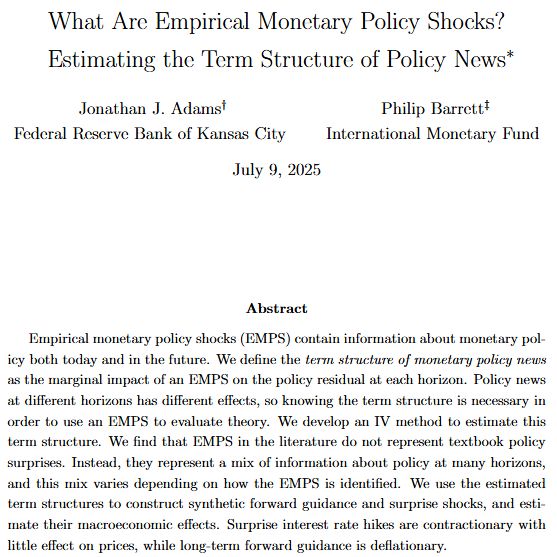 What Are Empirical Monetary Policy Shocks? Estimating the Term Structure of Policy News*

Jonathan J. Adams†
Federal Reserve Bank of Kansas City

Philip Barrett‡
International Monetary Fund

July 9, 2025

Abstract

Empirical monetary policy shocks (EMPS) contain information about monetary policy both today and in the future. We define the term structure of monetary policy news as the marginal impact of an EMPS on the policy residual at each horizon. Policy news at different horizons has different effects, so knowing the term structure is necessary in order to use an EMPS to evaluate theory. We develop an IV method to estimate this term structure. We find that EMPS in the literature do not represent textbook policy surprises. Instead, they represent a mix of information about policy at many horizons, and this mix varies depending on how the EMPS is identified. We use the estimated term structures to construct synthetic forward guidance and surprise shocks, and estimate their macroeconomic effects. Surprise interest rate hikes are contractionary with little effect on prices, while long-term forward guidance is deflationary.